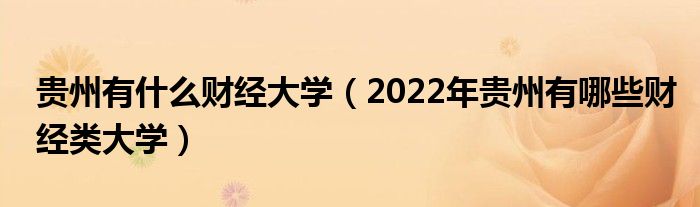 贵州有什么财经大学（2022年贵州有哪些财经类大学）